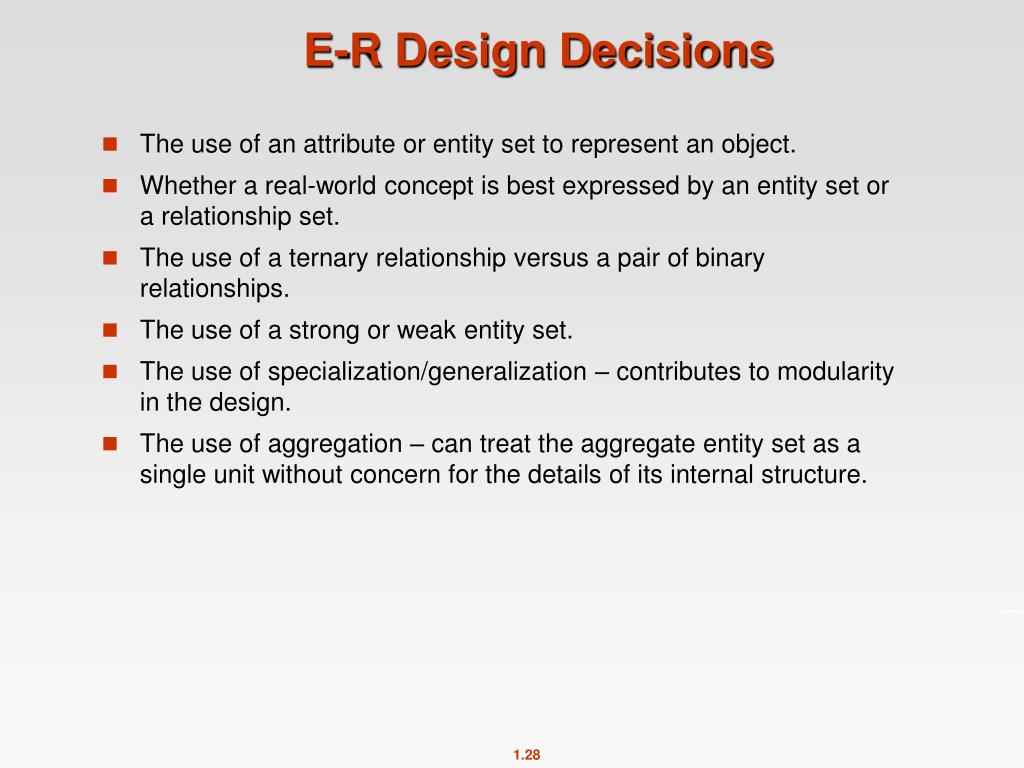 E-R Design Decisions

- The use of an attribute or entity set to represent an object.
- Whether a real-world concept is best expressed by an entity set or a relationship set.
- The use of a ternary relationship versus a pair of binary relationships.
- The use of a strong or weak entity set.
- The use of specialization/generalization – contributes to modularity in the design.
- The use of aggregation – can treat the aggregate entity set as a single unit without concern for the details of its internal structure.

1.28